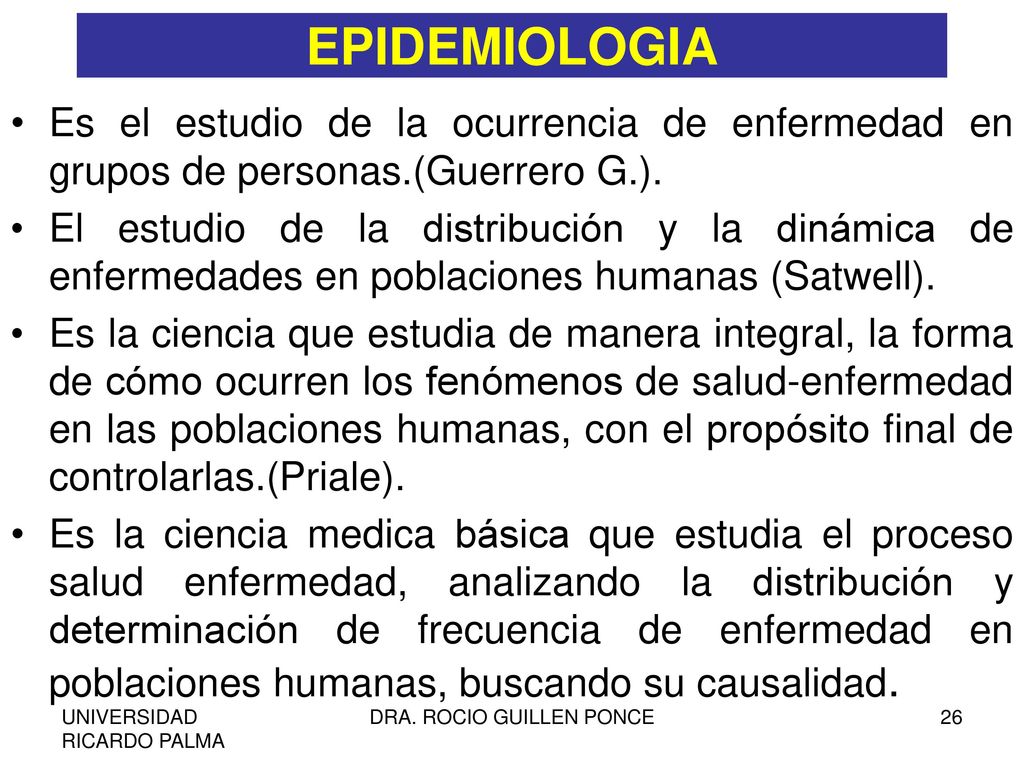 EPIDEMIOLOGIA

• Es el estudio de la ocurrencia de enfermedad en grupos de personas.(Guerrero G.).

• El estudio de la distribución y la dinámica de enfermedades en poblaciones humanas (Satwell).

• Es la ciencia que estudia de manera integral, la forma de cómo ocurren los fenómenos de salud-enfermedad en las poblaciones humanas, con el propósito final de controlarlas.(Priale).

• Es la ciencia medica básica que estudia el proceso salud enfermedad, analizando la distribución y determinación de frecuencia de enfermedad en poblaciones humanas, buscando su causalidad.

UNIVERSIDAD RICARDO PALMA

DRA. ROCIO GUILLEN PONCE

26